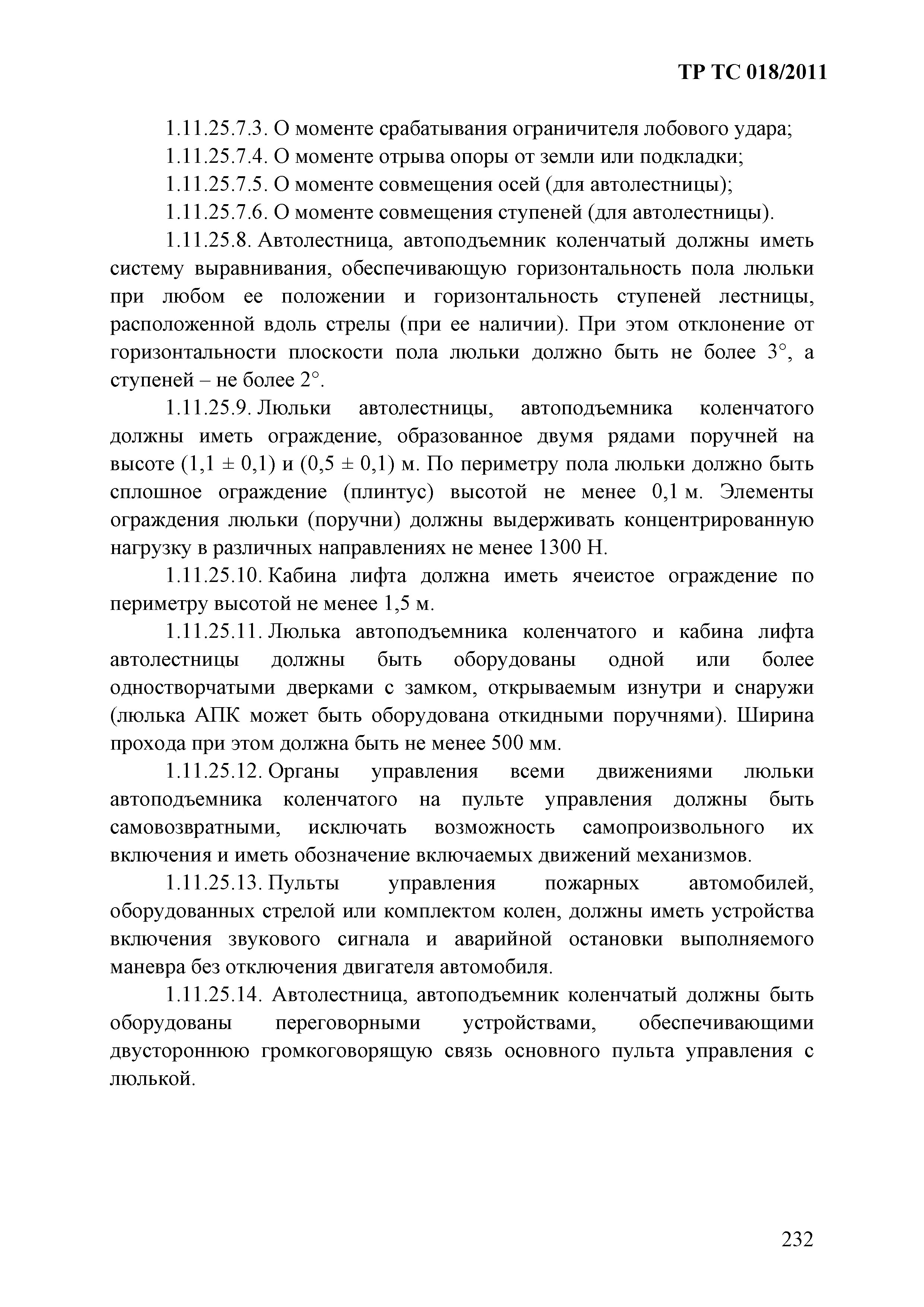 ТР ТС 018/2011

1.11.25.7.3. О моменте срабатывания ограничителя лобового удара;

1.11.25.7.4. О моменте отрыва опоры от земли или подкладки;

1.11.25.7.5. О моменте совмещения осей (для автолестницы);

1.11.25.7.6. О моменте совмещения ступеней (для автолестницы).

1.11.25.8. Автолестница, автоподъемник коленчатый должны иметь систему выравнивания, обеспечивающую горизонтальность пола люльки при любом ее положении и горизонтальность ступеней лестницы, расположенной вдоль стрелы (при ее наличии). При этом отклонение от горизонтальности плоскости пола люльки должно быть не более 3°, а ступеней – не более 2°.

1.11.25.9. Люльки автолестницы, автоподъемника коленчатого должны иметь ограждение, образованное двумя рядами поручней на высоте (1,1 ± 0,1) и (0,5 ± 0,1) м. По периметру пола люльки должно быть сплошное ограждение (плинтус) высотой не менее 0,1 м. Элементы ограждения люльки (поручни) должны выдерживать концентрированную нагрузку в различных направлениях не менее 1300 Н.

1.11.25.10. Кабина лифта должна иметь ячеистое ограждение по периметру высотой не менее 1,5 м.

1.11.25.11. Люлька автоподъемника коленчатого и кабина лифта автолестницы должны быть оборудованы одной или более одностворчатыми дверками с замком, открываемым изнутри и снаружи (люлька АПК может быть оборудована откидными поручнями). Ширина прохода при этом должна быть не менее 500 мм.

1.11.25.12. Органы управления всеми движениями люльки автоподъемника коленчатого на пульте управления должны быть самовозвратными, исключать возможность самопроизвольного их включения и иметь обозначение включаемых движений механизмов.

1.11.25.13. Пульты управления пожарных автомобилей, оборудованных стрелой или комплектом колен, должны иметь устройства включения звукового сигнала и аварийной остановки выполняемого маневра без отключения двигателя автомобиля.

1.11.25.14. Автолестница, автоподъемник коленчатый должны быть оборудованы переговорными устройствами, обеспечивающими двустороннюю громкоговорящую связь основного пульта управления с люлькой.

232